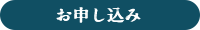 お申し込み